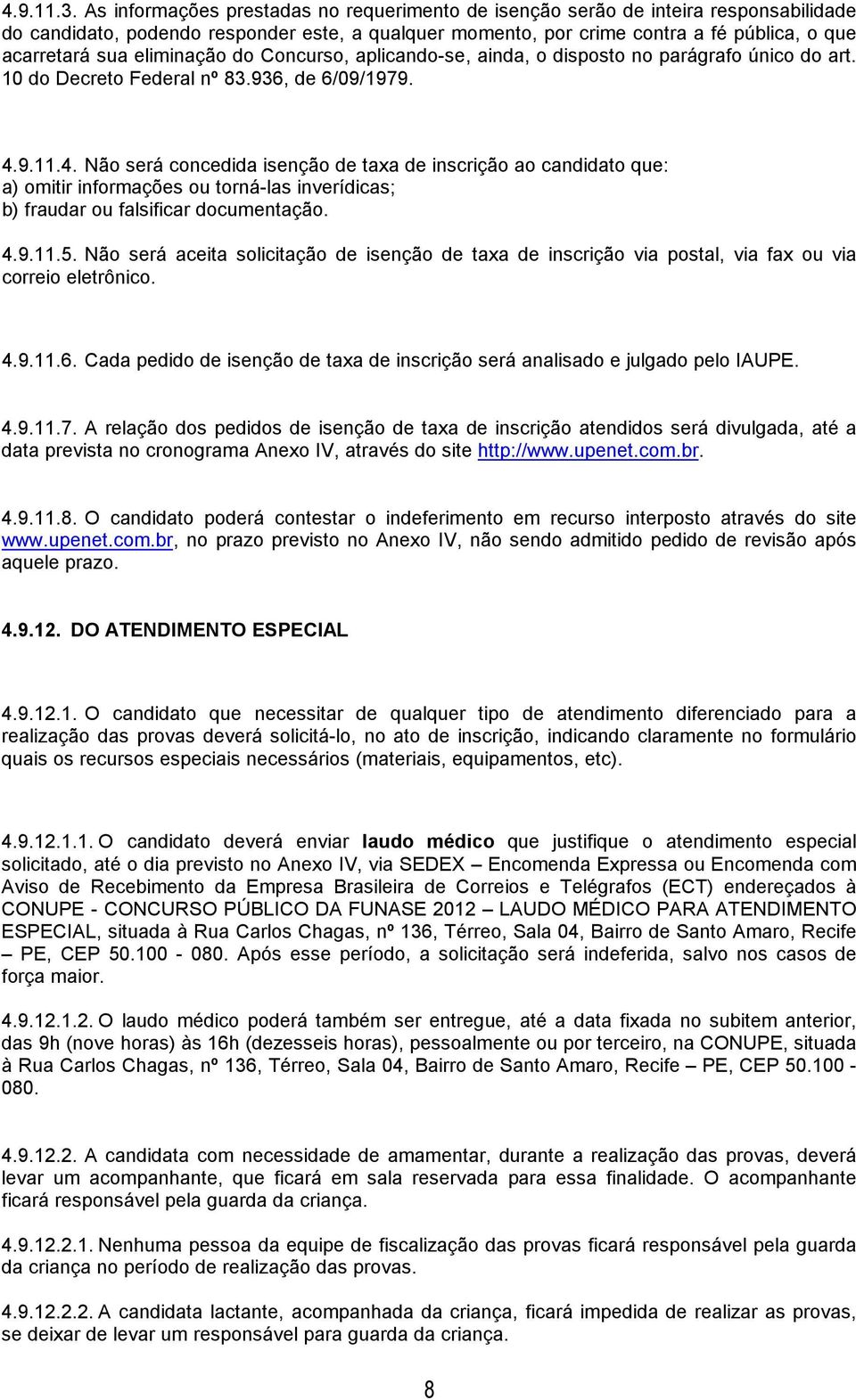 4.9.11.3. As informações prestadas no requerimento de isenção serão de inteira responsabilidade do candidato, podendo responder este, a qualquer momento, por crime contra a fé pública, o que acarretará sua eliminação do Concurso, aplicando-se, ainda, o disposto no parágrafo único do art. 10 do Decreto Federal nº 83.936, de 6/09/1979.

4.9.11.4. Não será concedida isenção de taxa de inscrição ao candidato que:
a) omitir informações ou torná-las inverídicas;
b) fraudar ou falsificar documentação.

4.9.11.5. Não será aceita solicitação de isenção de taxa de inscrição via postal, via fax ou via correio eletrônico.

4.9.11.6. Cada pedido de isenção de taxa de inscrição será analisado e julgado pelo IAUPE.

4.9.11.7. A relação dos pedidos de isenção de taxa de inscrição atendidos será divulgada, até a data prevista no cronograma Anexo IV, através do site http://www.upenet.com.br.

4.9.11.8. O candidato poderá contestar o indeferimento em recurso interposto através do site www.upenet.com.br, no prazo previsto no Anexo IV, não sendo admitido pedido de revisão após aquele prazo.

4.9.12. DO ATENDIMENTO ESPECIAL

4.9.12.1. O candidato que necessitar de qualquer tipo de atendimento diferenciado para a realização das provas deverá solicitá-lo, no ato de inscrição, indicando claramente no formulário quais os recursos especiais necessários (materiais, equipamentos, etc).

4.9.12.1.1. O candidato deverá enviar laudo médico que justifique o atendimento especial solicitado, até o dia previsto no Anexo IV, via SEDEX – Encomenda Expressa ou Encomenda com Aviso de Recebimento da Empresa Brasileira de Correios e Telégrafos (ECT) endereçados à CONUPE - CONCURSO PÚBLICO DA FUNASE 2012 – LAUDO MÉDICO PARA ATENDIMENTO ESPECIAL, situada à Rua Carlos Chagas, nº 136, Térreo, Sala 04, Bairro de Santo Amaro, Recife – PE, CEP 50.100 - 080. Após esse período, a solicitação será indeferida, salvo nos casos de força maior.

4.9.12.1.2. O laudo médico poderá também ser entregue, até a data fixada no subitem anterior, das 9h (nove horas) às 16h (dezesseis horas), pessoalmente ou por terceiro, na CONUPE, situada à Rua Carlos Chagas, nº 136, Térreo, Sala 04, Bairro de Santo Amaro, Recife – PE, CEP 50.100 - 080.

4.9.12.2. A candidata com necessidade de amamentar, durante a realização das provas, deverá levar um acompanhante, que ficará em sala reservada para essa finalidade. O acompanhante ficará responsável pela guarda da criança.

4.9.12.2.1. Nenhuma pessoa da equipe de fiscalização das provas ficará responsável pela guarda da criança no período de realização das provas.

4.9.12.2.2. A candidata lactante, acompanhada da criança, ficará impedida de realizar as provas, se deixar de levar um responsável para guarda da criança.

8